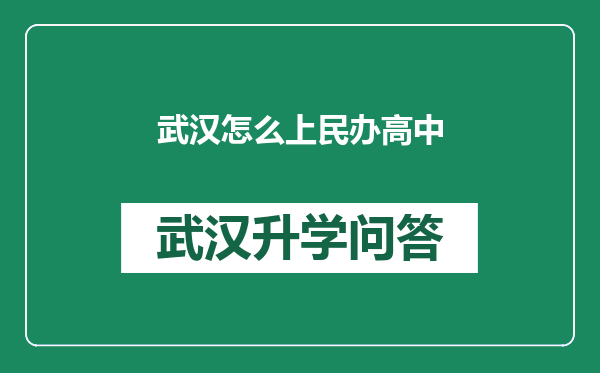 武汉怎么上民办高中

武汉升学问答